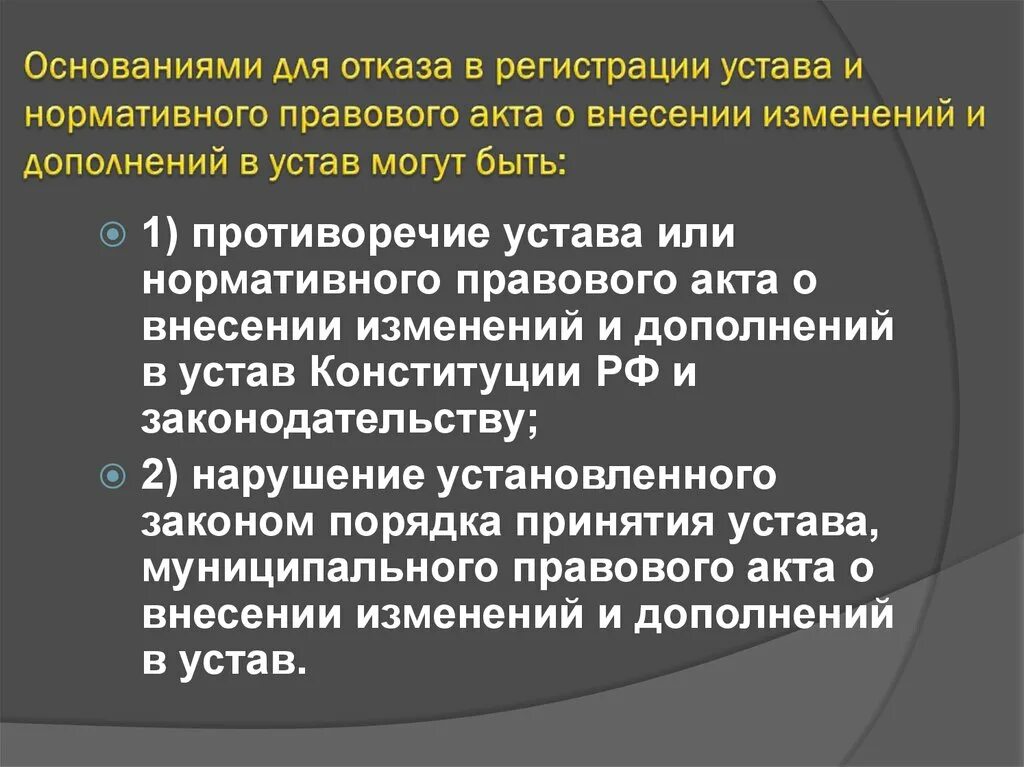 Основаниями для отказа в регистрации устава и нормативного правового акта о внесении изменений и дополнений в устав могут быть:

1) противоречие устава или нормативного правового акта о внесении изменений и дополнений в устав Конституции РФ и законодательству;

2) нарушение установленного законом порядка принятия устава, муниципального правового акта о внесении изменений и дополнений в устав.